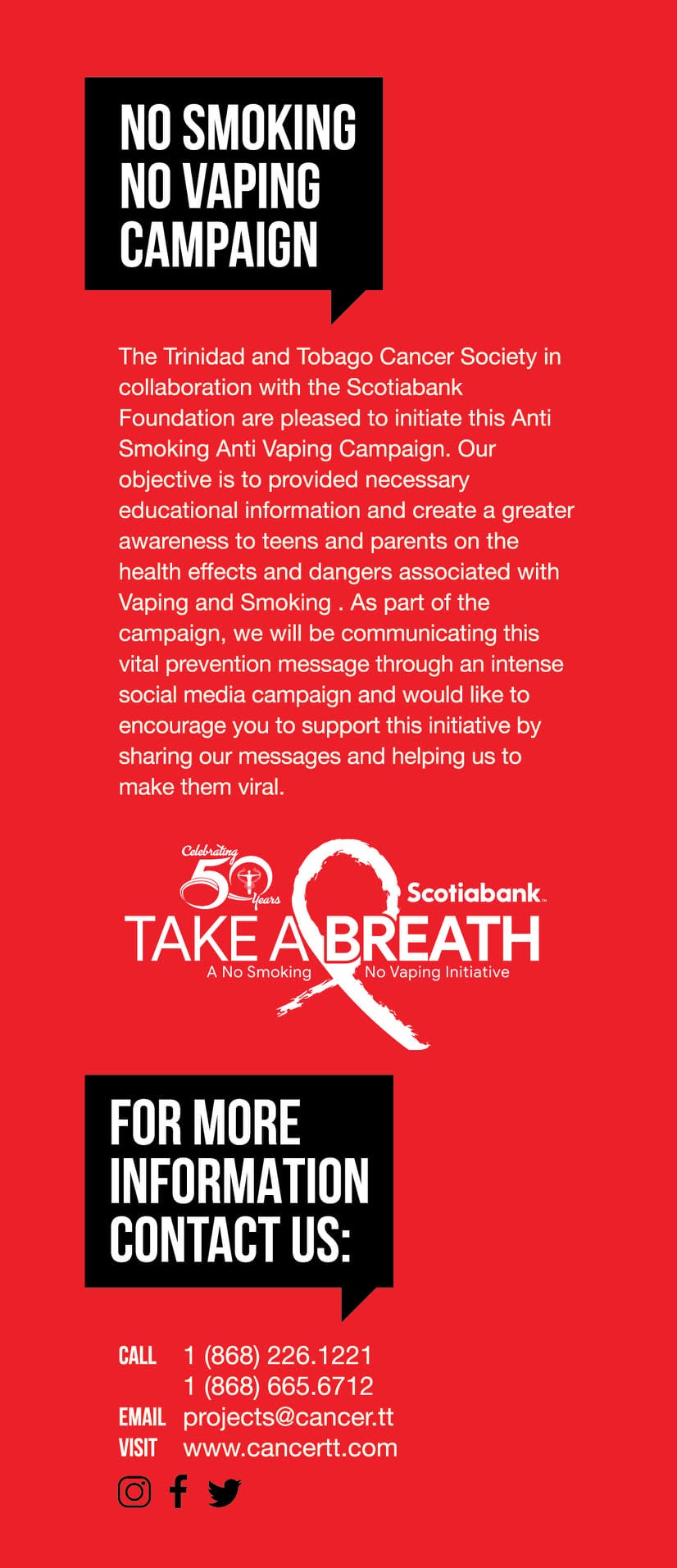 NO SMOKING
NO VAPING
CAMPAIGN

The Trinidad and Tobago Cancer Society in collaboration with the Scotiabank Foundation are pleased to initiate this Anti Smoking Anti Vaping Campaign. Our objective is to provided necessary educational information and create a greater awareness to teens and parents on the health effects and dangers associated with Vaping and Smoking . As part of the campaign, we will be communicating this vital prevention message through an intense social media campaign and would like to encourage you to support this initiative by sharing our messages and helping us to make them viral.

Celebrating 50 Years

Scotiabank

TAKE A BREATH

A No Smoking No Vaping Initiative

FOR MORE
INFORMATION
CONTACT US:

CALL 1 (868) 226.1221
1 (868) 665.6712
EMAIL projects@cancer.tt
VISIT www.cancertt.com